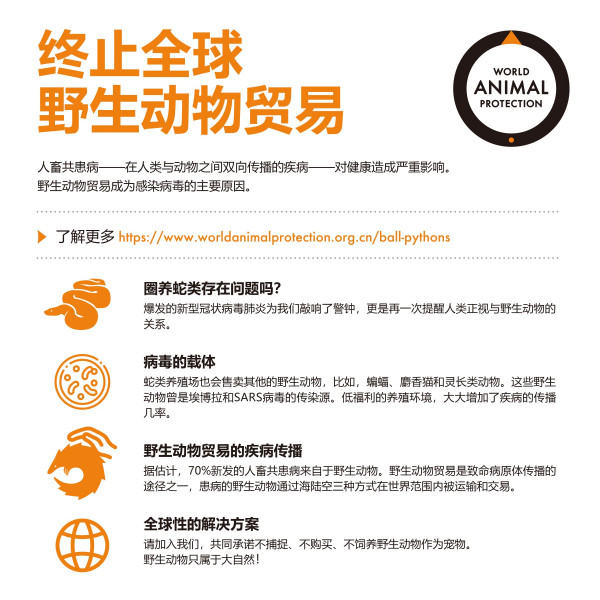 终止全球
野生动物贸易

WORLD
ANIMAL
PROTECTION

人畜共患病——在人类与动物之间双向传播的疾病——对健康造成严重影响。
野生动物贸易成为感染病毒的主要原因。

了解更多 https://www.worldanimalprotection.org.cn/ball-pythons

圈养蛇类存在问题吗？
爆发的新型冠状病毒肺炎为我们敲响了警钟，更是再一次提醒人类正视与野生动物的关系。

病毒的载体
蛇类养殖场也会售卖其他的野生动物，比如，蝙蝠、麝香猫和灵长类动物。这些野生动物曾是埃博拉和SARS病毒的传染源。低福利的养殖环境，大大增加了疾病的传播几率。

野生动物贸易的疾病传播
据估计，70%新发的人畜共患病来自于野生动物。野生动物贸易是致命病原体传播的途径之一，患病的野生动物通过海陆空三种方式在世界范围内被运输和交易。

全球性的解决方案
请加入我们，共同承诺不捕捉、不购买、不饲养野生动物作为宠物。
野生动物只属于大自然！